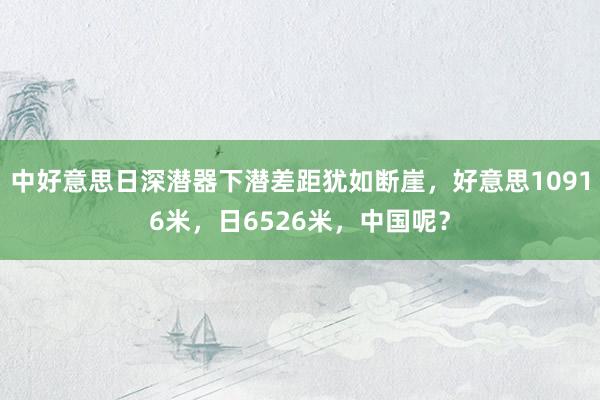 中好意思日深潜器下潜差距犹如断崖，好意思10916米，日6526米，中国呢？